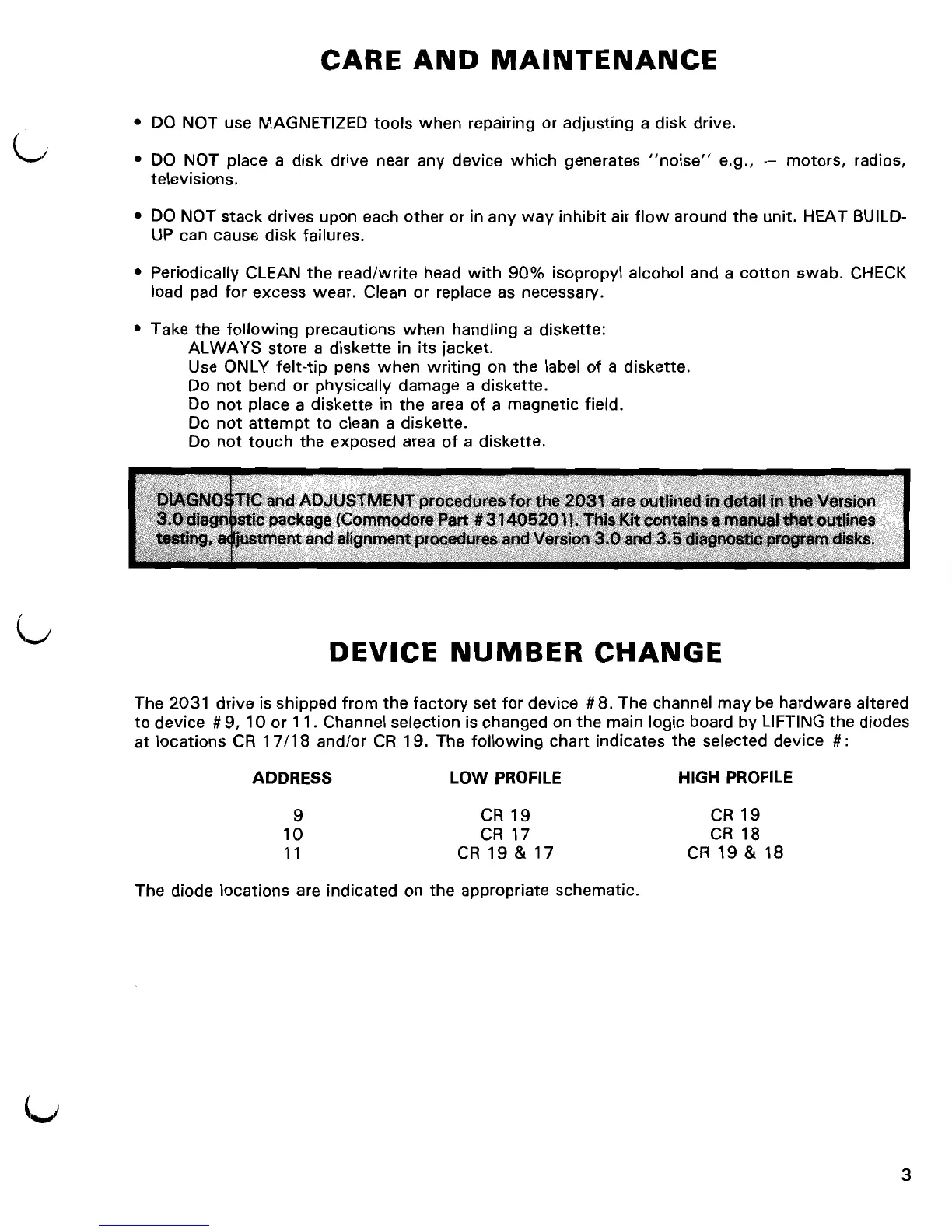 CARE AND MAINTENANCE

• DO NOT use MAGNETIZED tools when repairing or adjusting a disk drive.

• DO NOT place a disk drive near any device which generates "noise" e.g., — motors, radios, televisions.

• DO NOT stack drives upon each other or in any way inhibit air flow around the unit. HEAT BUILD-UP can cause disk failures.

• Periodically CLEAN the read/write head with 90% isopropyl alcohol and a cotton swab. CHECK load pad for excess wear. Clean or replace as necessary.

• Take the following precautions when handling a diskette:
ALWAYS store a diskette in its jacket.
Use ONLY felt-tip pens when writing on the label of a diskette.
Do not bend or physically damage a diskette.
Do not place a diskette in the area of a magnetic field.
Do not attempt to clean a diskette.
Do not touch the exposed area of a diskette.

DIAGNOSTIC and ADJUSTMENT procedures for the 2031 are outlined in detail in the Version 3.0 diagnostic package (Commodore Part #31405201). This Kit contains a manual that outlines testing, adjustment and alignment procedures and Version 3.0 and 3.5 diagnostic program disks.

DEVICE NUMBER CHANGE

The 2031 drive is shipped from the factory set for device #8. The channel may be hardware altered to device #9, 10 or 11. Channel selection is changed on the main logic board by LIFTING the diodes at locations CR 17/18 and/or CR 19. The following chart indicates the selected device #:

| ADDRESS | LOW PROFILE | HIGH PROFILE |
|---|---|---|
| 9 | CR 19 | CR 19 |
| 10 | CR 17 | CR 18 |
| 11 | CR 19 & 17 | CR 19 & 18 |

The diode locations are indicated on the appropriate schematic.

3